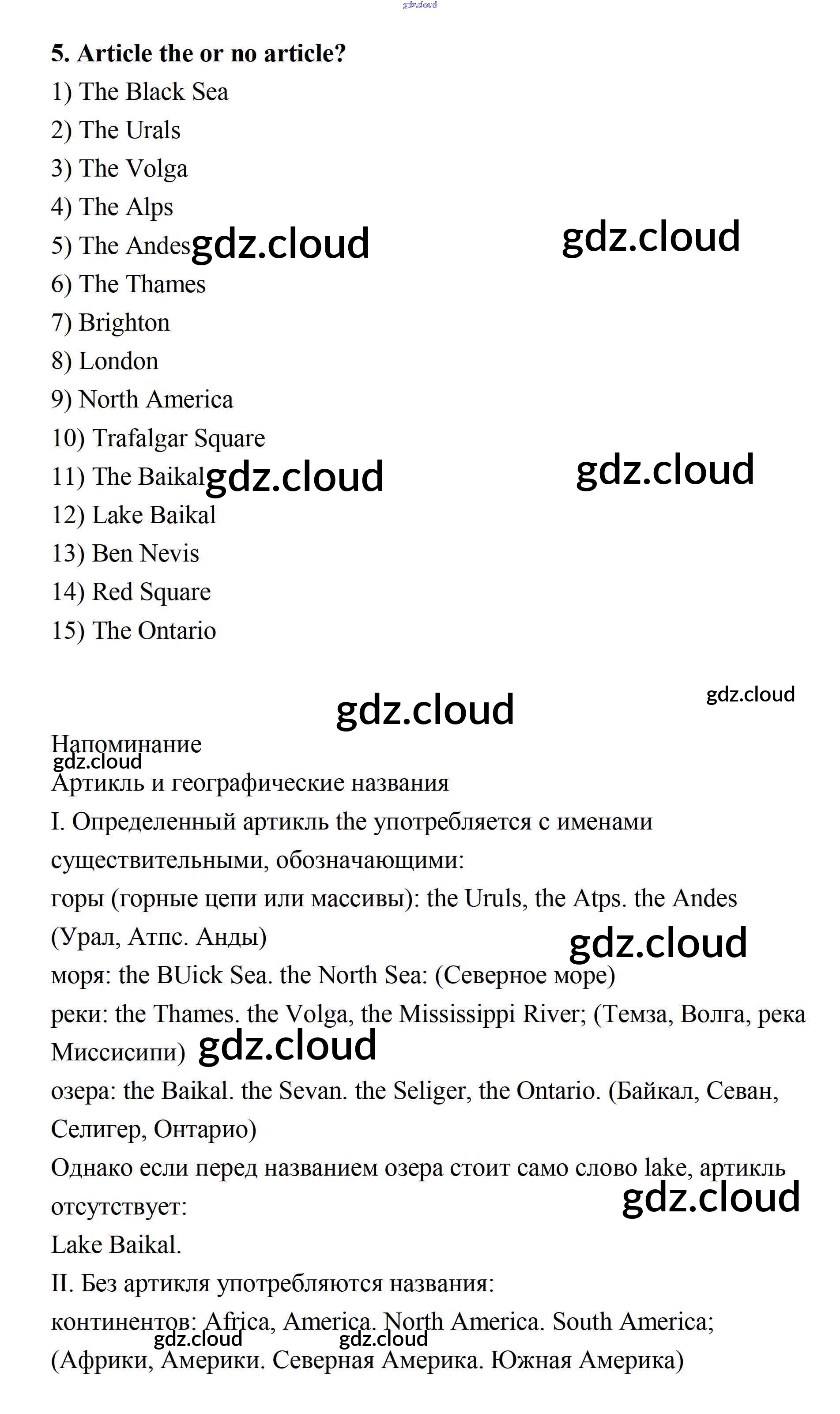 gdz.cloud

5. Article the or no article?

1) The Black Sea

2) The Urals

3) The Volga

4) The Alps

5) The Andes gdz.cloud gdz.cloud

6) The Thames

7) Brighton

8) London

9) North America

10) Trafalgar Square

11) The Baikal gdz.cloud gdz.cloud

12) Lake Baikal

13) Ben Nevis

14) Red Square

15) The Ontario

gdz.cloud gdz.cloud

Напоминание
gdz.cloud
Артикль и географические названия

I. Определенный артикль the употребляется с именами существительными, обозначающими:

горы (горные цепи или массивы): the Uruls, the Atps. the Andes (Урал, Атпс. Анды) gdz.cloud

моря: the BUick Sea. the North Sea: (Северное море)

реки: the Thames. the Volga, the Mississippi River; (Темза, Волга, река Миссисипи) gdz.cloud

озера: the Baikal. the Sevan. the Seliger, the Ontario. (Байкал, Севан, Селигер, Онтарио)

Однако если перед названием озера стоит само слово lake, артикль отсутствует: gdz.cloud

Lake Baikal.

II. Без артикля употребляются названия:

континентов: Africa, America. North America. South America;
gdz.cloud gdz.cloud
(Африки, Америки. Северная Америка. Южная Америка)